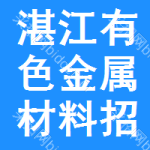 湛江有
色金属
材料招